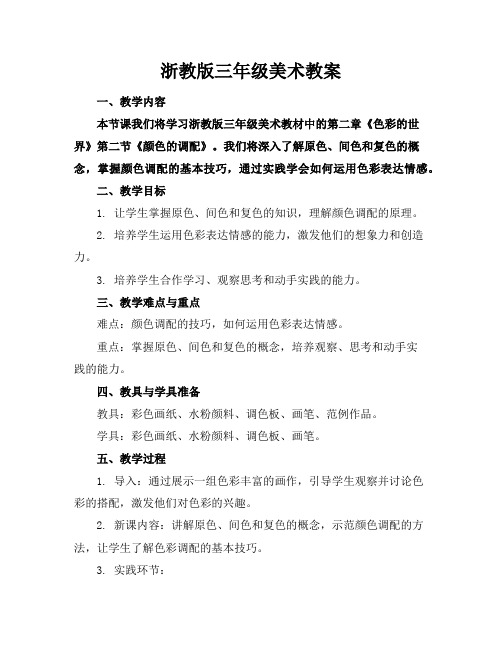 浙教版三年级美术教案

一、教学内容

本节课我们将学习浙教版三年级美术教材中的第二章《色彩的世界》第二节《颜色的调配》。我们将深入了解原色、间色和复色的概念，掌握颜色调配的基本技巧，通过实践学会如何运用色彩表达情感。

二、教学目标

1. 让学生掌握原色、间色和复色的知识，理解颜色调配的原理。

2. 培养学生运用色彩表达情感的能力，激发他们的想象力和创造力。

3. 培养学生合作学习、观察思考和动手实践的能力。

三、教学难点与重点

难点：颜色调配的技巧，如何运用色彩表达情感。

重点：掌握原色、间色和复色的概念，培养观察、思考和动手实践的能力。

四、教具与学具准备

教具：彩色画纸、水粉颜料、调色板、画笔、范例作品。

学具：彩色画纸、水粉颜料、调色板、画笔。

五、教学过程

1. 导入：通过展示一组色彩丰富的画作，引导学生观察并讨论色彩的搭配，激发他们对色彩的兴趣。

2. 新课内容：讲解原色、间色和复色的概念，示范颜色调配的方法，让学生了解色彩调配的基本技巧。

3. 实践环节：